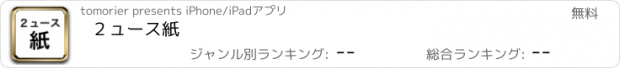 2ュース
紙

tomorier presents iPhone/iPadアプリ

無料

２ュース紙

ジャンル別ランキング: --

総合ランキング: --